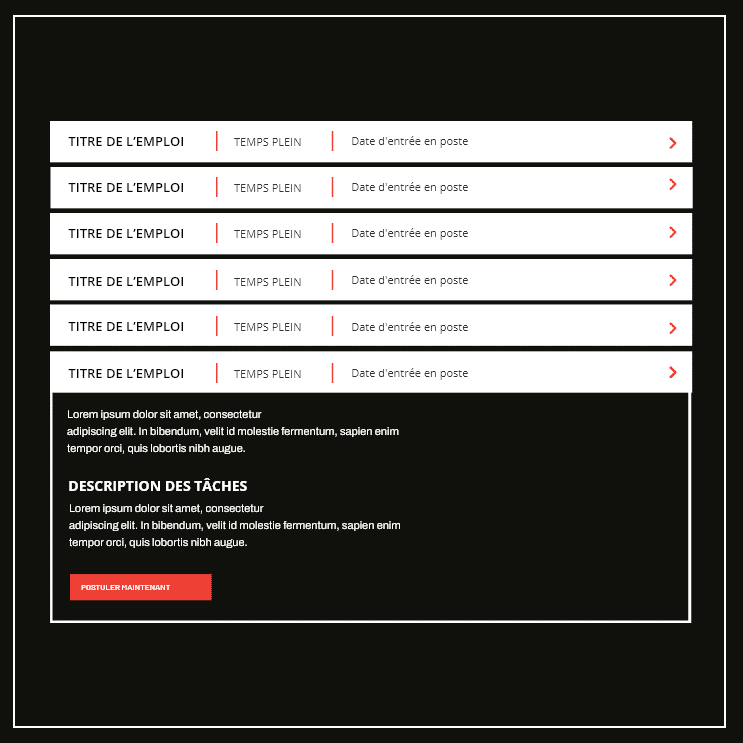 TITRE DE L’EMPLOI | TEMPS PLEIN | Date d'entrée en poste

TITRE DE L’EMPLOI | TEMPS PLEIN | Date d'entrée en poste

TITRE DE L’EMPLOI | TEMPS PLEIN | Date d'entrée en poste

TITRE DE L’EMPLOI | TEMPS PLEIN | Date d'entrée en poste

TITRE DE L’EMPLOI | TEMPS PLEIN | Date d'entrée en poste

TITRE DE L’EMPLOI | TEMPS PLEIN | Date d'entrée en poste

Lorem ipsum dolor sit amet, consectetur adipiscing elit. In bibendum, velit id molestie fermentum, sapien enim tempor orci, quis lobortis nibh augue.

DESCRIPTION DES TÂCHES

Lorem ipsum dolor sit amet, consectetur adipiscing elit. In bibendum, velit id molestie fermentum, sapien enim tempor orci, quis lobortis nibh augue.

POSTULER MAINTENANT